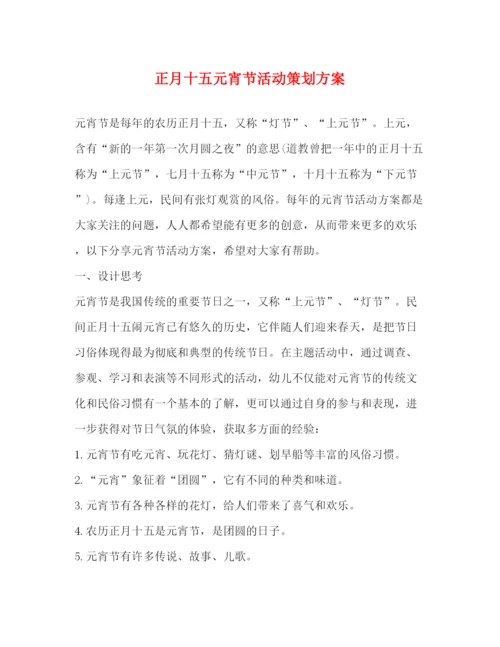 正月十五元宵节活动策划方案

元宵节是每年的农历正月十五，又称“灯节”、“上元节”。上元，含有“新的一年第一次月圆之夜”的意思(道教曾把一年中的正月十五称为“上元节”，七月十五称为“中元节”，十月十五称为“下元节”)。每逢上元，民间有张灯观赏的风俗。每年的元宵节活动方案都是大家关注的问题，人人都希望能有更多的创意，从而带来更多的欢乐，以下分享元宵节活动方案，希望对大家有帮助。

一、设计思考

元宵节是我国传统的重要节日之一，又称“上元节”、“灯节”。民间正月十五闹元宵已有悠久的历史，它伴随人们迎来春天，是把节日习俗体现得最为彻底和典型的传统节日。在主题活动中，通过调查、参观、学习和表演等不同形式的活动，幼儿不仅能对元宵节的传统文化和民俗习惯有一个基本的了解，更可以通过自身的参与和表现，进一步获得对节日气氛的体验，获取多方面的经验：

1. 元宵节有吃元宵、玩花灯、猜灯谜、划旱船等丰富的风俗习惯。

2. “元宵”象征着“团圆”，它有不同的种类和味道。

3. 元宵节有各种各样的花灯，给人们带来了喜气和欢乐。

4. 农历正月十五是元宵节，是团圆的日子。

5. 元宵节有许多传说、故事、儿歌。